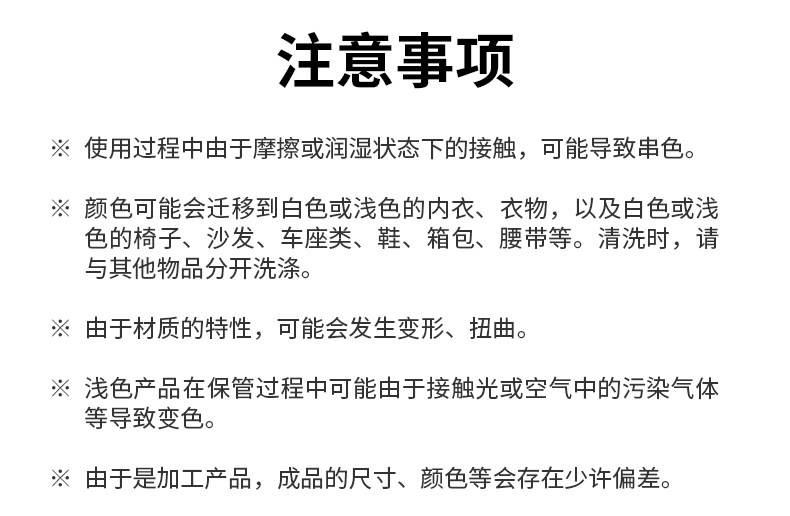 注意事项

※ 使用过程中由于摩擦或润湿状态下的接触，可能导致串色。

※ 颜色可能会迁移到白色或浅色的内衣、衣物，以及白色或浅色的椅子、沙发、车座类、鞋、箱包、腰带等。清洗时，请与其他物品分开洗涤。

※ 由于材质的特性，可能会发生变形、扭曲。

※ 浅色产品在保管过程中可能由于接触光或空气中的污染气体等导致变色。

※ 由于是加工产品，成品的尺寸、颜色等会存在少许偏差。